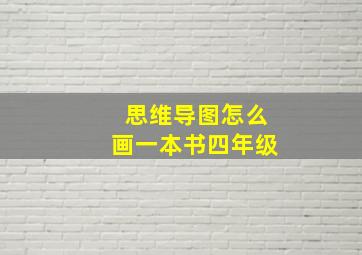 思维导图怎么
画一本书四年级